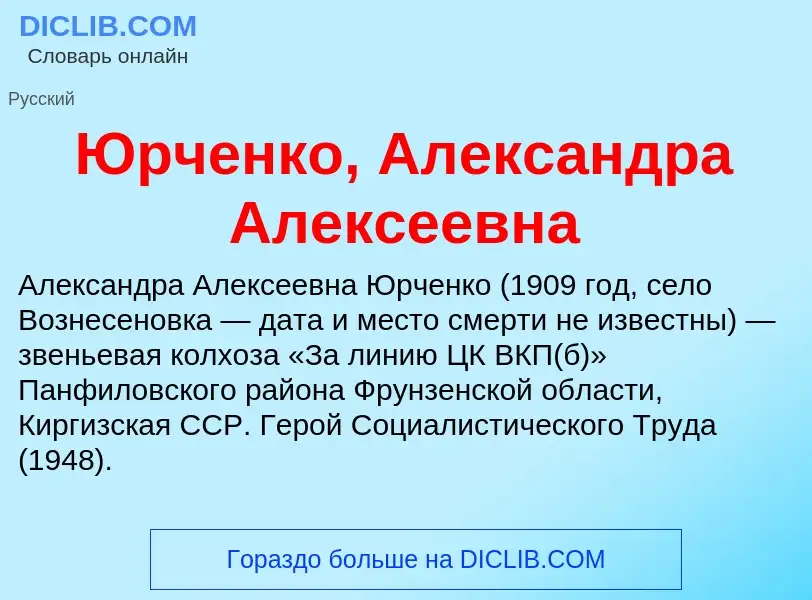 DICLIB.COM
Словарь онлайн

Русский

Юрченко, Александра Алексеевна

Александра Алексеевна Юрченко (1909 год, село Вознесеновка — дата и место смерти не известны) — звеньевая колхоза «За линию ЦК ВКП(б)» Панфиловского района Фрунзенской области, Киргизская ССР. Герой Социалистического Труда (1948).

Гораздо больше на DICLIB.COM